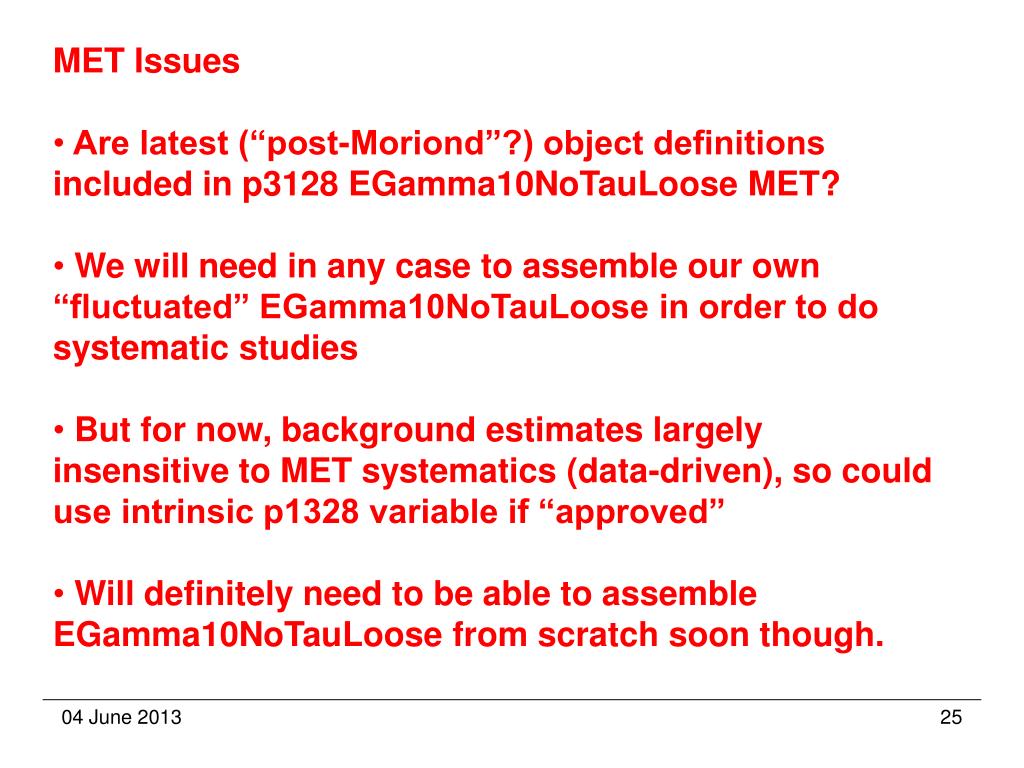 MET Issues

• Are latest ("post-Moriond"?) object definitions included in p3128 EGamma10NoTauLoose MET?

• We will need in any case to assemble our own "fluctuated" EGamma10NoTauLoose in order to do systematic studies

• But for now, background estimates largely insensitive to MET systematics (data-driven), so could use intrinsic p1328 variable if "approved"

• Will definitely need to be able to assemble EGamma10NoTauLoose from scratch soon though.

04 June 2013

25